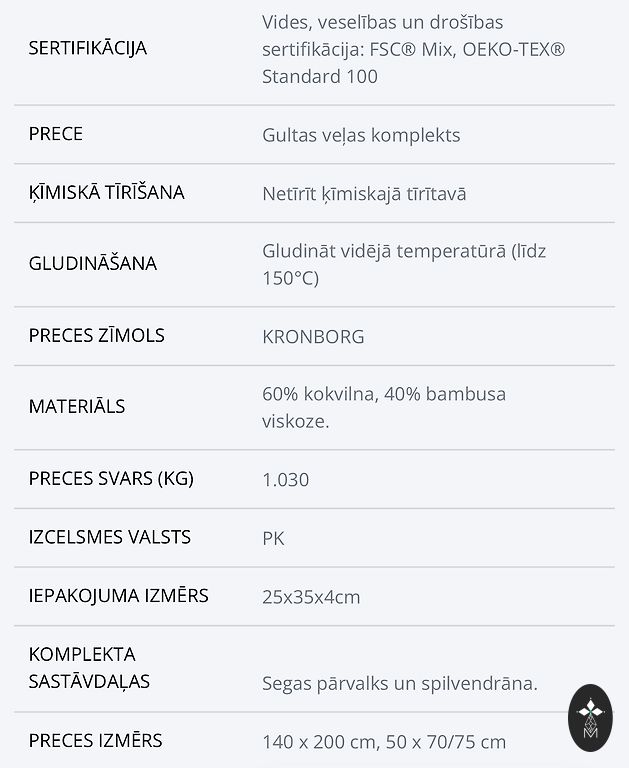 | | |
|---|---|
| SERTIFIKĀCIJA | Vides, veselības un drošības sertifikācija: FSC® Mix, OEKO-TEX® Standard 100 |
| PRECE | Gultas veļas komplekts |
| ĶĪMISKĀ TĪRĪŠANA | Netīrīt ķīmiskajā tīrītavā |
| GLUDINĀŠANA | Gludināt vidējā temperatūrā (līdz 150°C) |
| PRECES ZĪMOLS | KRONBORG |
| MATERIĀLS | 60% kokvilna, 40% bambusa viskoze. |
| PRECES SVARS (KG) | 1.030 |
| IZCELSMES VALSTS | PK |
| IEPAKOJUMA IZMĒRS | 25x35x4cm |
| KOMPLEKTA SASTĀVDAĻAS | Segas pārvalks un spilvendrāna. |
| PRECES IZMĒRS | 140 x 200 cm, 50 x 70/75 cm |